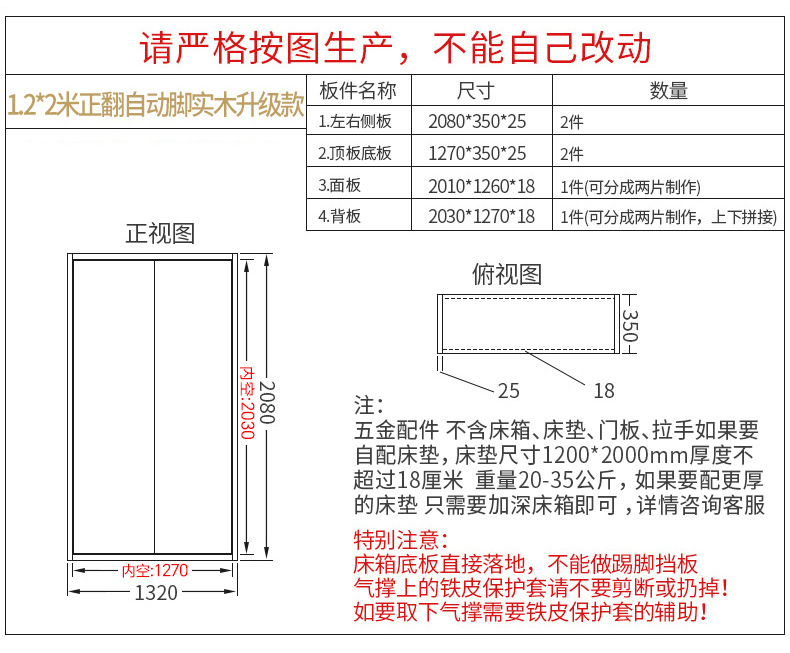 请严格按图生产，不能自己改动

1.2*2米正翻自动脚实木升级款

| 板件名称 | 尺寸 | 数量 |
|---|---|---|
| 1.左右侧板 | 2080*350*25 | 2件 |
| 2.顶板底板 | 1270*350*25 | 2件 |
| 3.面板 | 2010*1260*18 | 1件(可分成两片制作) |
| 4.背板 | 2030*1270*18 | 1件(可分成两片制作，上下拼接) |

正视图

内空:2030

2080

内空:1270

1320

俯视图

350

25

18

注:
五金配件 不含床箱、床垫、门板、拉手如果要自配床垫，床垫尺寸1200*2000mm厚度不超过18厘米 重量20-35公斤，如果要配更厚的床垫 只需要加深床箱即可，详情咨询客服

特别注意:
床箱底板直接落地，不能做踢脚挡板
气撑上的铁皮保护套请不要剪断或扔掉!
如要取下气撑需要铁皮保护套的辅助!